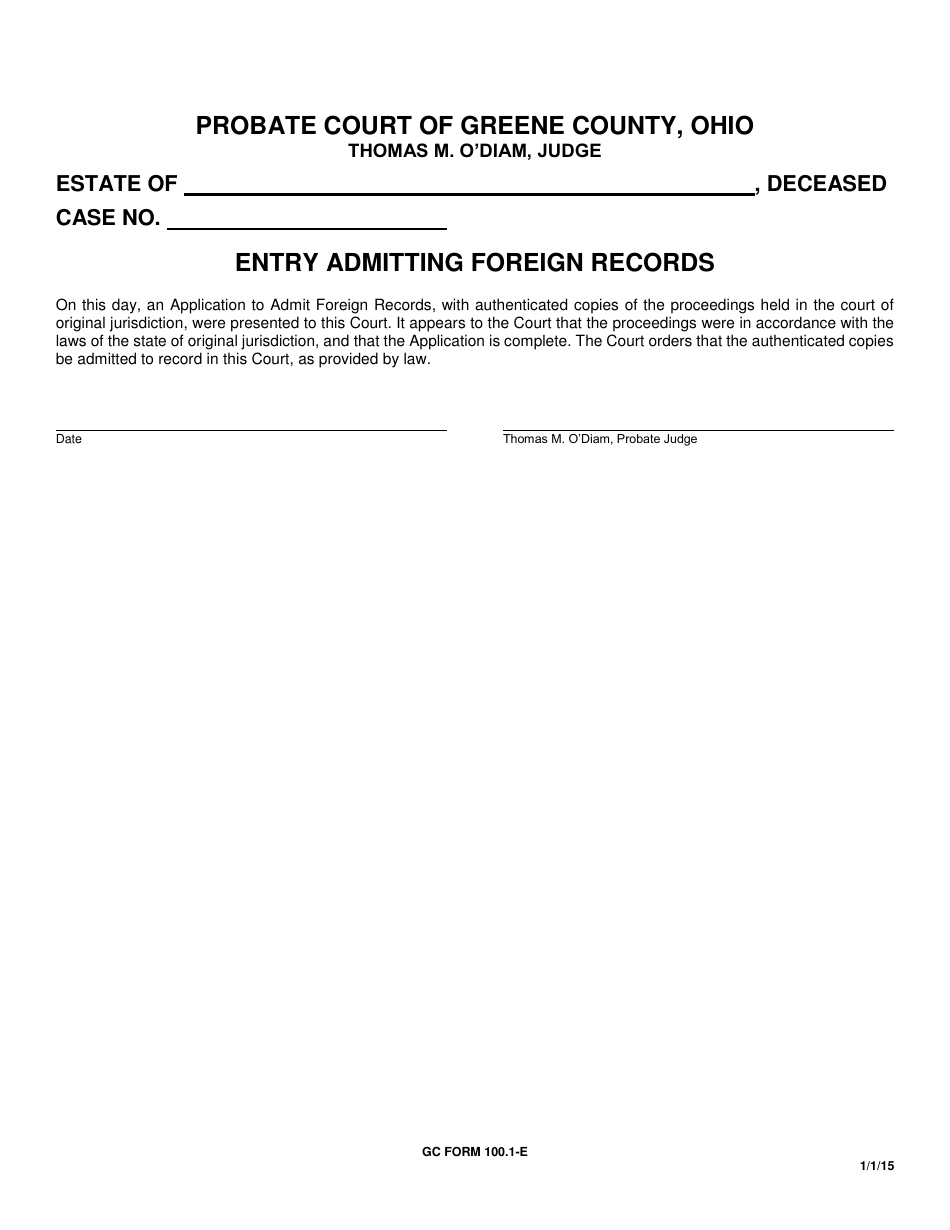 PROBATE COURT OF GREENE COUNTY, OHIO
THOMAS M. O'DIAM, JUDGE

ESTATE OF ______________________________, DECEASED

CASE NO. ______________

ENTRY ADMITTING FOREIGN RECORDS

On this day, an Application to Admit Foreign Records, with authenticated copies of the proceedings held in the court of original jurisdiction, were presented to this Court. It appears to the Court that the proceedings were in accordance with the laws of the state of original jurisdiction, and that the Application is complete. The Court orders that the authenticated copies be admitted to record in this Court, as provided by law.

Date

Thomas M. O'Diam, Probate Judge

GC FORM 100.1-E

1/1/15